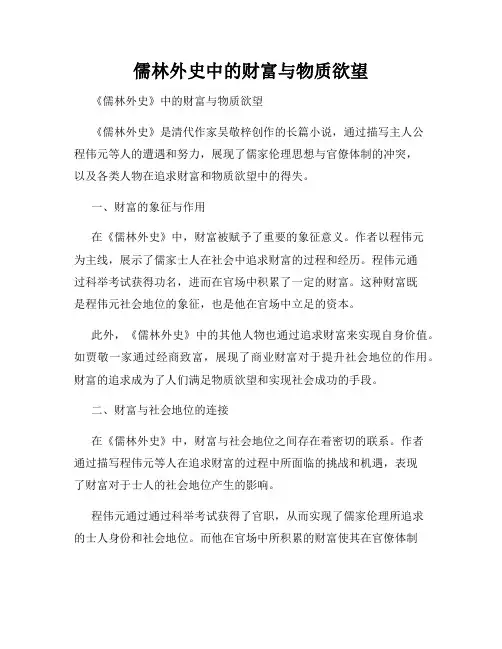 儒林外史中的财富与物质欲望

《儒林外史》中的财富与物质欲望

《儒林外史》是清代作家吴敬梓创作的长篇小说，通过描写主人公程伟元等人的遭遇和努力，展现了儒家伦理思想与官僚体制的冲突，以及各类人物在追求财富和物质欲望中的得失。

一、财富的象征与作用

在《儒林外史》中，财富被赋予了重要的象征意义。作者以程伟元为主线，展示了儒家士人在社会中追求财富的过程和经历。程伟元通过科举考试获得功名，进而在官场中积累了一定的财富。这种财富既是程伟元社会地位的象征，也是他在官场中立足的资本。

此外，《儒林外史》中的其他人物也通过追求财富来实现自身价值。如贾敬一家通过经商致富，展现了商业财富对于提升社会地位的作用。财富的追求成为了人们满足物质欲望和实现社会成功的手段。

二、财富与社会地位的连接

在《儒林外史》中，财富与社会地位之间存在着密切的联系。作者通过描写程伟元等人在追求财富的过程中所面临的挑战和机遇，表现了财富对于士人的社会地位产生的影响。

程伟元通过通过科举考试获得了官职，从而实现了儒家伦理所追求的士人身份和社会地位。而他在官场中所积累的财富使其在官僚体制